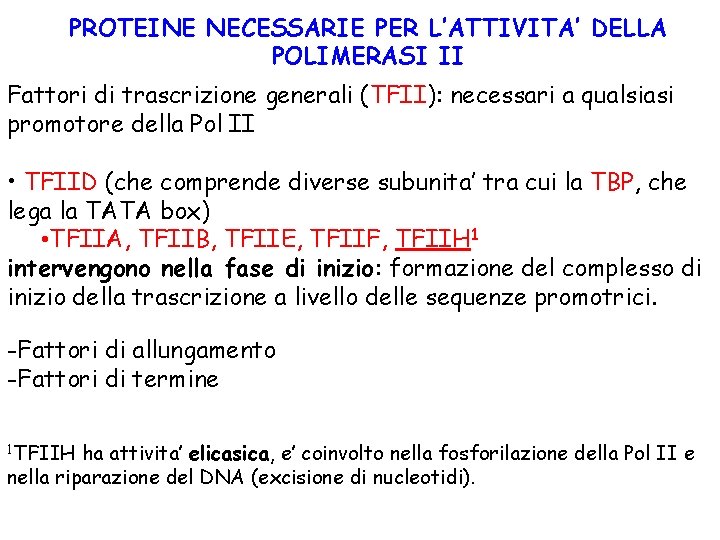 PROTEINE NECESSARIE PER L'ATTIVITA' DELLA POLIMERASI II

Fattori di trascrizione generali (TFII): necessari a qualsiasi promotore della Pol II

• TFIID (che comprende diverse subunita' tra cui la TBP, che lega la TATA box)
•TFIIA, TFIIB, TFIIE, TFIIF, TFIIH$^1$
intervengono nella fase di inizio: formazione del complesso di inizio della trascrizione a livello delle sequenze promotrici.

-Fattori di allungamento
-Fattori di termine

$^1$TFIIH ha attivita' elicasica, e' coinvolto nella fosforilazione della Pol II e nella riparazione del DNA (excisione di nucleotidi).